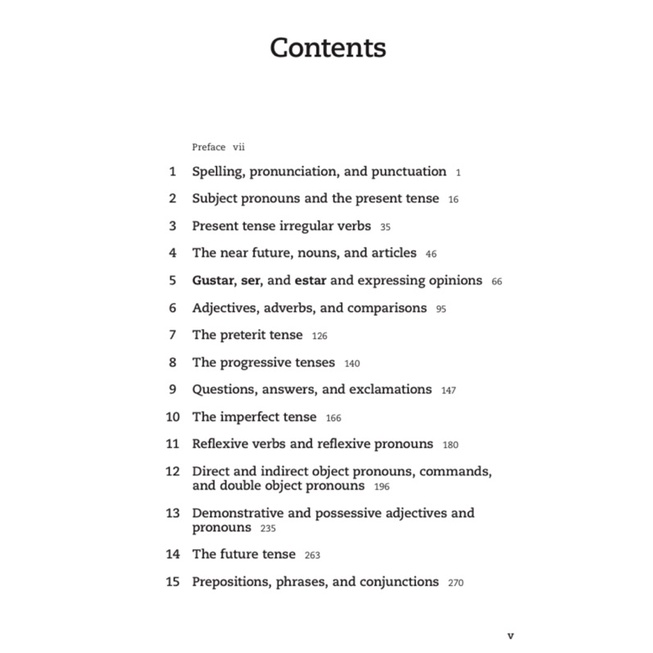 Contents

Preface vii

1 Spelling, pronunciation, and punctuation 1

2 Subject pronouns and the present tense 16

3 Present tense irregular verbs 35

4 The near future, nouns, and articles 46

5 Gustar, ser, and estar and expressing opinions 66

6 Adjectives, adverbs, and comparisons 95

7 The preterit tense 126

8 The progressive tenses 140

9 Questions, answers, and exclamations 147

10 The imperfect tense 166

11 Reflexive verbs and reflexive pronouns 180

12 Direct and indirect object pronouns, commands, and double object pronouns 196

13 Demonstrative and possessive adjectives and pronouns 235

14 The future tense 263

15 Prepositions, phrases, and conjunctions 270

v